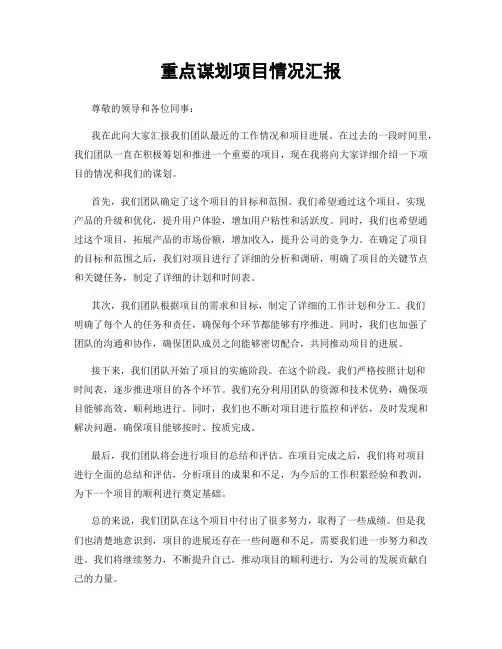 重点谋划项目情况汇报

尊敬的领导和各位同事：

我在此向大家汇报我们团队最近的工作情况和项目进展。在过去的一段时间里，我们团队一直在积极筹划和推进一个重要的项目，现在我将向大家详细介绍一下项目的情况和我们的谋划。

首先，我们团队确定了这个项目的目标和范围。我们希望通过这个项目，实现产品的升级和优化，提升用户体验，增加用户粘性和活跃度。同时，我们也希望通过这个项目，拓展产品的市场份额，增加收入，提升公司的竞争力。在确定了项目的目标和范围之后，我们对项目进行了详细的分析和调研，明确了项目的关键节点和关键任务，制定了详细的计划和时间表。

其次，我们团队根据项目的需求和目标，制定了详细的工作计划和分工。我们明确了每个人的任务和责任，确保每个环节都能够有序推进。同时，我们也加强了团队的沟通和协作，确保团队成员之间能够密切配合，共同推动项目的进展。

接下来，我们团队开始了项目的实施阶段。在这个阶段，我们严格按照计划和时间表，逐步推进项目的各个环节。我们充分利用团队的资源和技术优势，确保项目能够高效、顺利地进行。同时，我们也不断对项目进行监控和评估，及时发现和解决问题，确保项目能够按时、按质完成。

最后，我们团队将会进行项目的总结和评估。在项目完成之后，我们将对项目进行全面的总结和评估，分析项目的成果和不足，为今后的工作积累经验和教训，为下一个项目的顺利进行奠定基础。

总的来说，我们团队在这个项目中付出了很多努力，取得了一些成绩。但是我们也清楚地意识到，项目的进展还存在一些问题和不足，需要我们进一步努力和改进。我们将继续努力，不断提升自己，推动项目的顺利进行，为公司的发展贡献自己的力量。